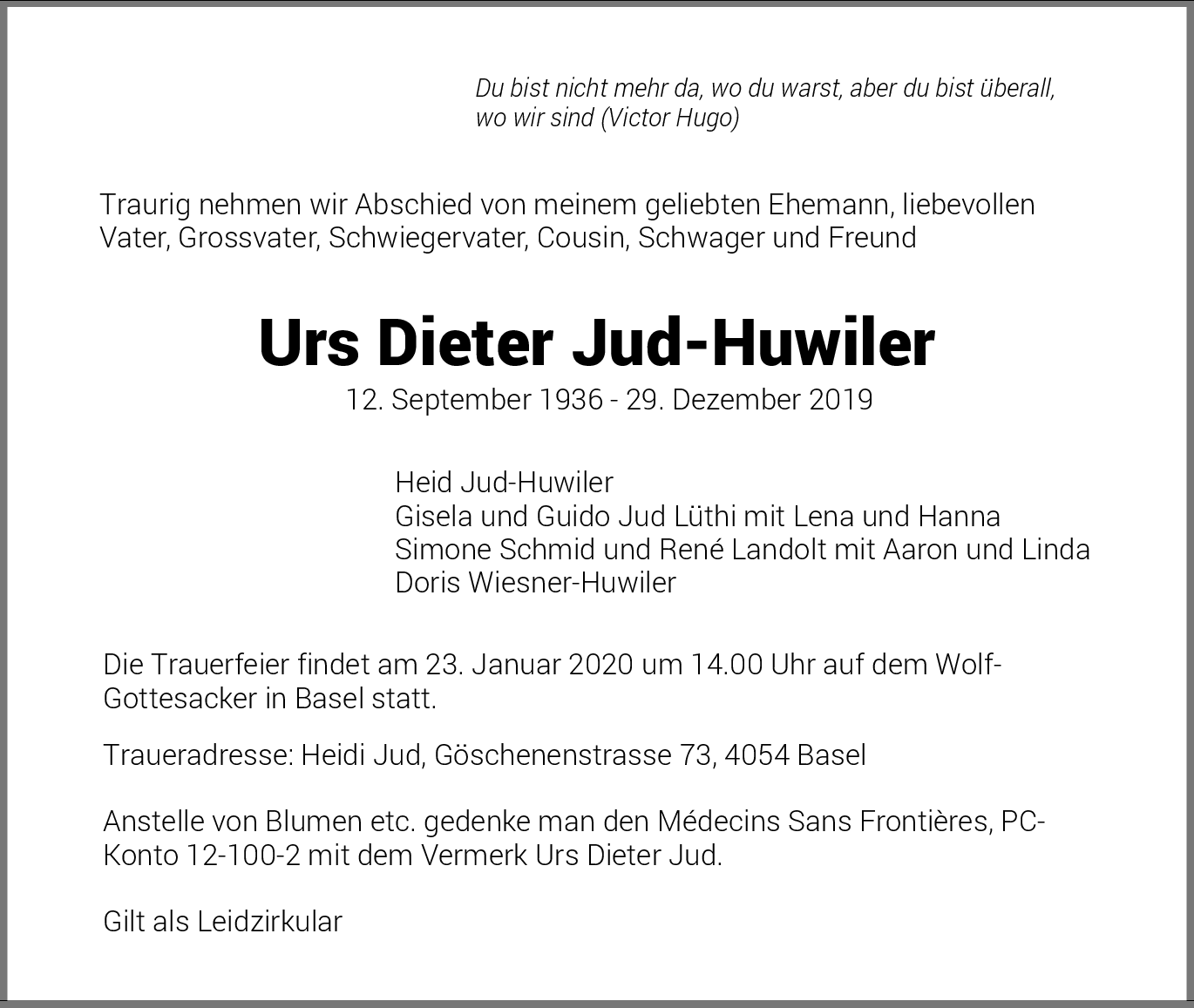 Du bist nicht mehr da, wo du warst, aber du bist überall, wo wir sind (Victor Hugo)

Traurig nehmen wir Abschied von meinem geliebten Ehemann, liebevollen Vater, Grossvater, Schwiegervater, Cousin, Schwager und Freund

Urs Dieter Jud-Huwiler

12. September 1936 - 29. Dezember 2019

Heid Jud-Huwiler
Gisela und Guido Jud Lüthi mit Lena und Hanna
Simone Schmid und René Landolt mit Aaron und Linda
Doris Wiesner-Huwiler

Die Trauerfeier findet am 23. Januar 2020 um 14.00 Uhr auf dem Wolf-Gottesacker in Basel statt.

Traueradresse: Heidi Jud, Göschenenstrasse 73, 4054 Basel

Anstelle von Blumen etc. gedenke man den Médecins Sans Frontières, PC-Konto 12-100-2 mit dem Vermerk Urs Dieter Jud.

Gilt als Leidzirkular